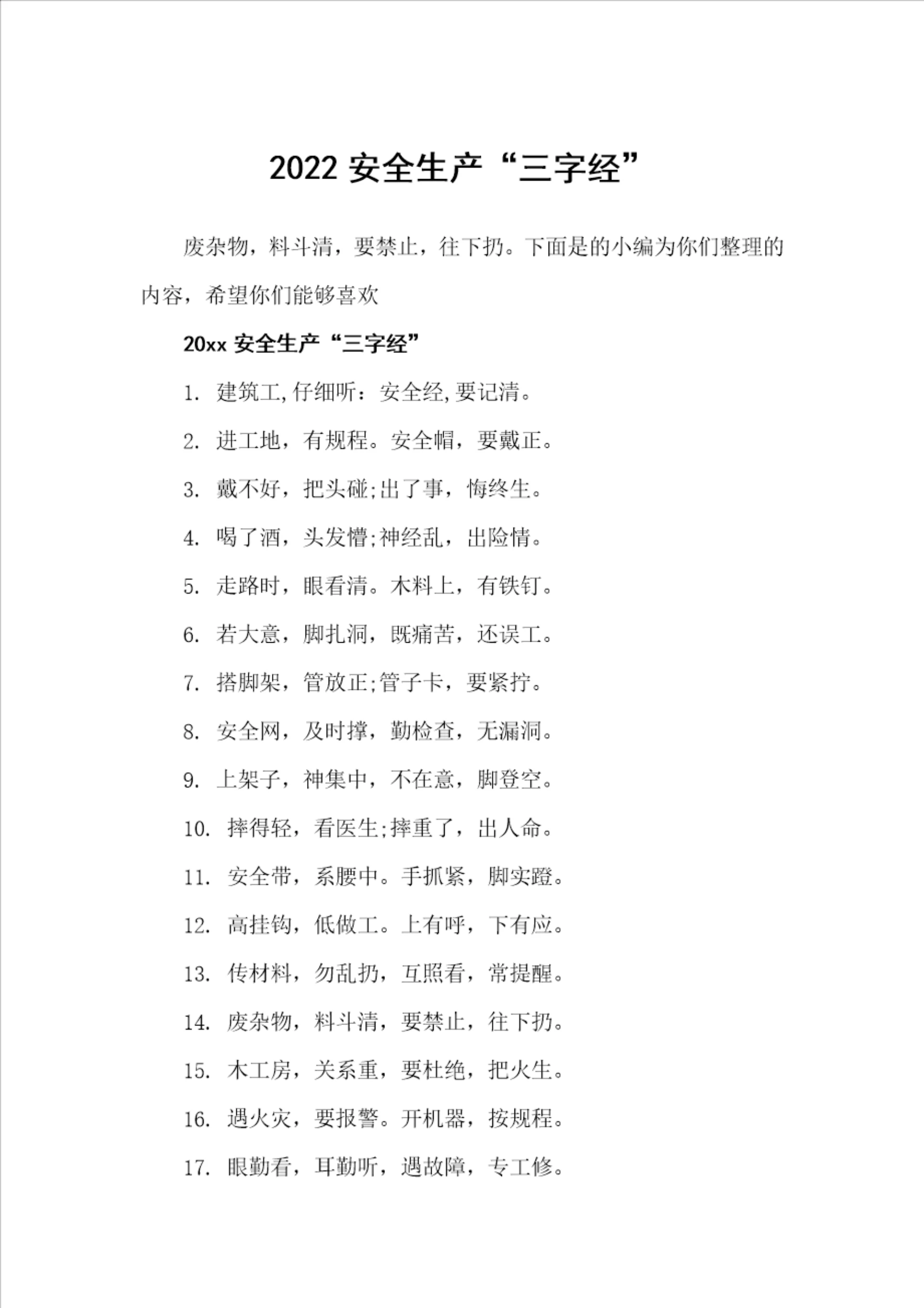 2022 安全生产“三字经”

废杂物，料斗清，要禁止，往下扔。下面是的小编为你们整理的内容，希望你们能够喜欢

20xx 安全生产“三字经”

1. 建筑工,仔细听：安全经,要记清。

2. 进工地，有规程。安全帽，要戴正。

3. 戴不好，把头碰;出了事，悔终生。

4. 喝了酒，头发懵;神经乱，出险情。

5. 走路时，眼看清。木料上，有铁钉。

6. 若大意，脚扎洞，既痛苦，还误工。

7. 搭脚架，管放正;管子卡，要紧拧。

8. 安全网，及时撑，勤检查，无漏洞。

9. 上架子，神集中，不在意，脚登空。

10. 摔得轻，看医生;摔重了，出人命。

11. 安全带，系腰中。手抓紧，脚实蹬。

12. 高挂钩，低做工。上有呼，下有应。

13. 传材料，勿乱扔，互照看，常提醒。

14. 废杂物，料斗清，要禁止，往下扔。

15. 木工房，关系重，要杜绝，把火生。

16. 遇火灾，要报警。开机器，按规程。

17. 眼勤看，耳勤听，遇故障，专工修。